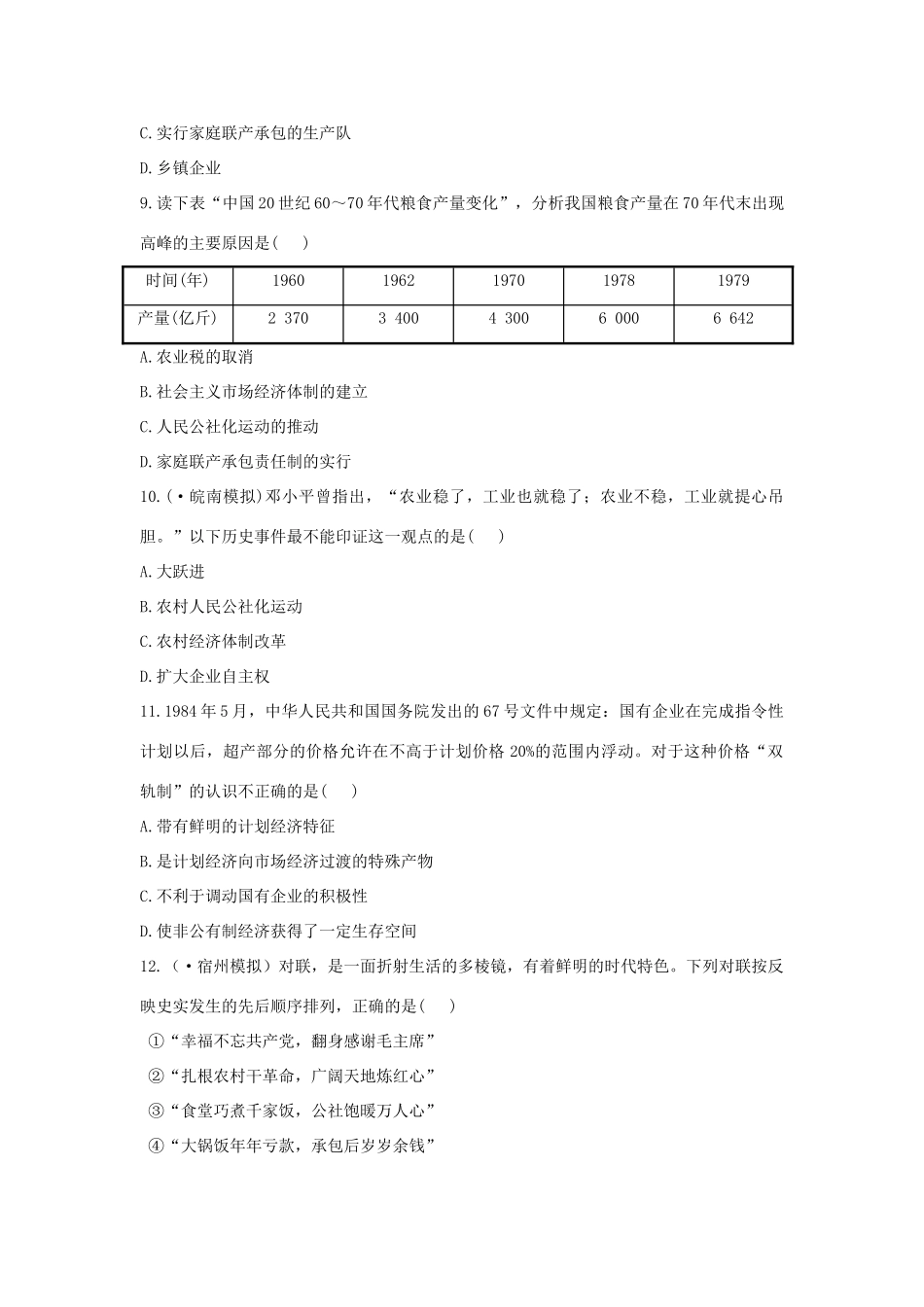 C.实行家庭联产承包的生产队

D.乡镇企业

9.读下表“中国20世纪60～70年代粮食产量变化”，分析我国粮食产量在70年代末出现高峰的主要原因是(　　)

| 时间(年) | 1960 | 1962 | 1970 | 1978 | 1979 |
|---|---|---|---|---|---|
| 产量(亿斤) | 2 370 | 3 400 | 4 300 | 6 000 | 6 642 |

A.农业税的取消

B.社会主义市场经济体制的建立

C.人民公社化运动的推动

D.家庭联产承包责任制的实行

10.(·皖南模拟)邓小平曾指出，“农业稳了，工业也就稳了；农业不稳，工业就提心吊胆。”以下历史事件最不能印证这一观点的是(　　)

A.大跃进

B.农村人民公社化运动

C.农村经济体制改革

D.扩大企业自主权

11.1984年5月，中华人民共和国国务院发出的67号文件中规定：国有企业在完成指令性计划以后，超产部分的价格允许在不高于计划价格20%的范围内浮动。对于这种价格“双轨制”的认识不正确的是(　　)

A.带有鲜明的计划经济特征

B.是计划经济向市场经济过渡的特殊产物

C.不利于调动国有企业的积极性

D.使非公有制经济获得了一定生存空间

12.(·宿州模拟)对联，是一面折射生活的多棱镜，有着鲜明的时代特色。下列对联按反映史实发生的先后顺序排列，正确的是(　　)

①“幸福不忘共产党，翻身感谢毛主席”

②“扎根农村干革命，广阔天地炼红心”

③“食堂巧煮千家饭，公社饱暖万人心”

④“大锅饭年年亏款，承包后岁岁余钱”